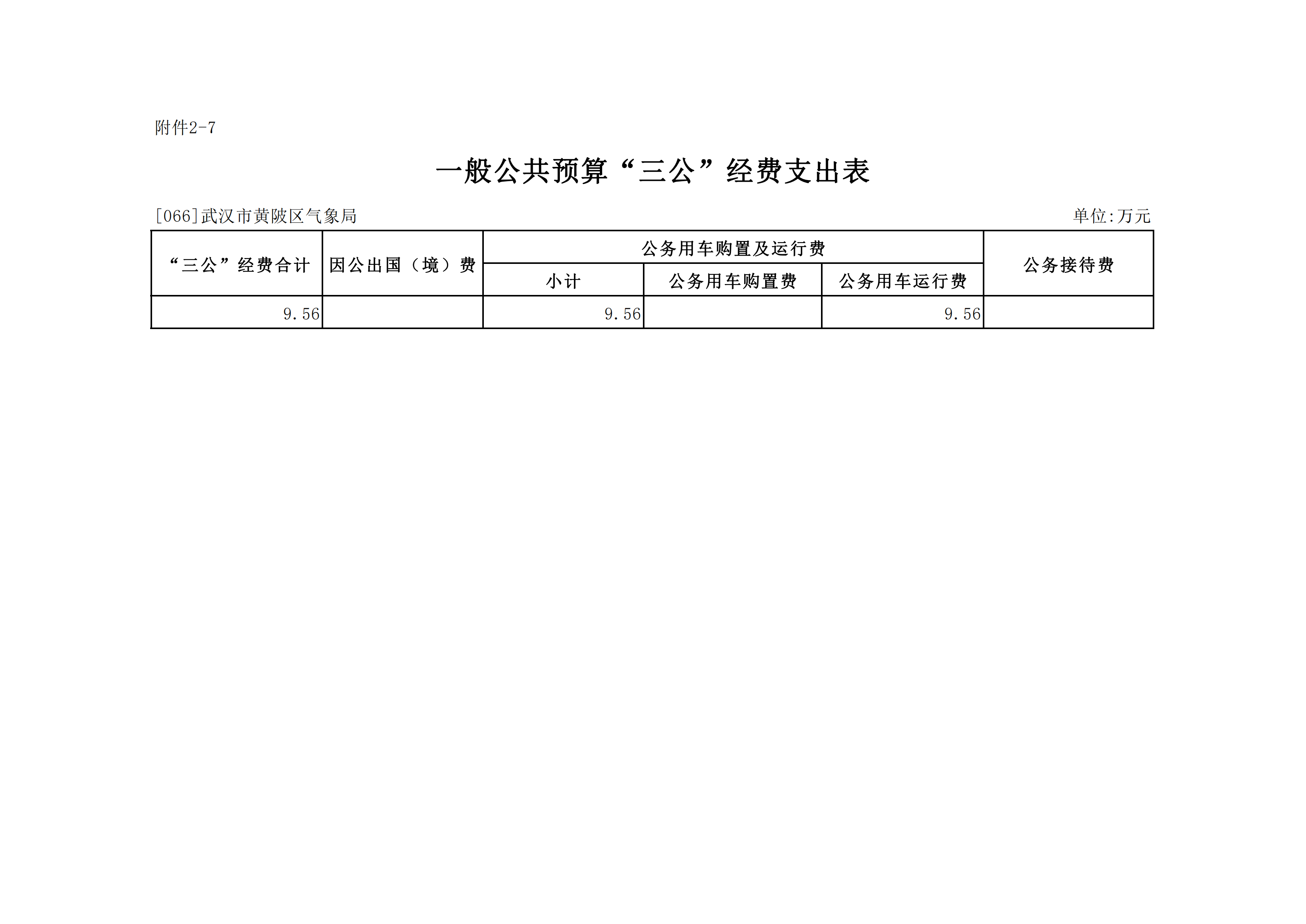 附件2-7

一般公共预算“三公”经费支出表

[066]武汉市黄陂区气象局

单位:万元

| “三公”经费合计 | 因公出国（境）费 | 公务用车购置及运行费 |  |  | 公务接待费 |
|---|---|---|---|---|---|
|  |  | 小计 | 公务用车购置费 | 公务用车运行费 |  |
| 9.56 |  | 9.56 |  | 9.56 |  |